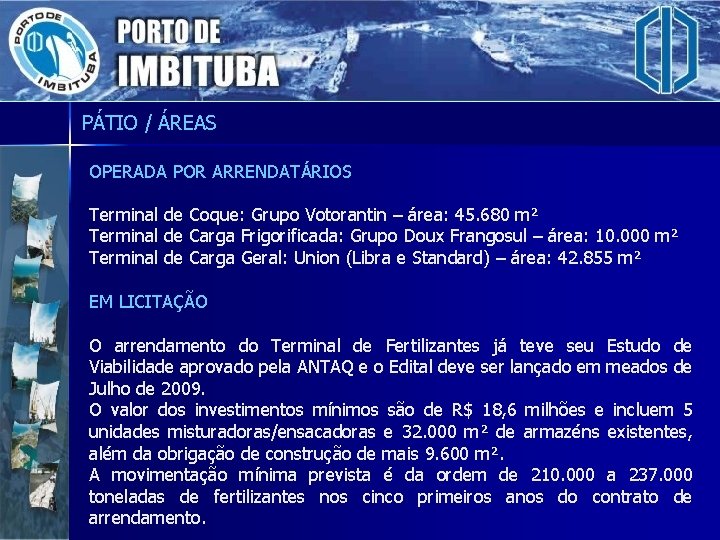 PORTO DE IMBITUBA

PORTO DE
IMBITUBA

PÁTIO / ÁREAS

OPERADA POR ARRENDATÁRIOS

Terminal de Coque: Grupo Votorantin – área: 45.680 m²
Terminal de Carga Frigorificada: Grupo Doux Frangosul – área: 10.000 m²
Terminal de Carga Geral: Union (Libra e Standard) – área: 42.855 m²

EM LICITAÇÃO

O arrendamento do Terminal de Fertilizantes já teve seu Estudo de Viabilidade aprovado pela ANTAQ e o Edital deve ser lançado em meados de Julho de 2009.
O valor dos investimentos mínimos são de R$ 18,6 milhões e incluem 5 unidades misturadoras/ensacadoras e 32.000 m² de armazéns existentes, além da obrigação de construção de mais 9.600 m².
A movimentação mínima prevista é da ordem de 210.000 a 237.000 toneladas de fertilizantes nos cinco primeiros anos do contrato de arrendamento.